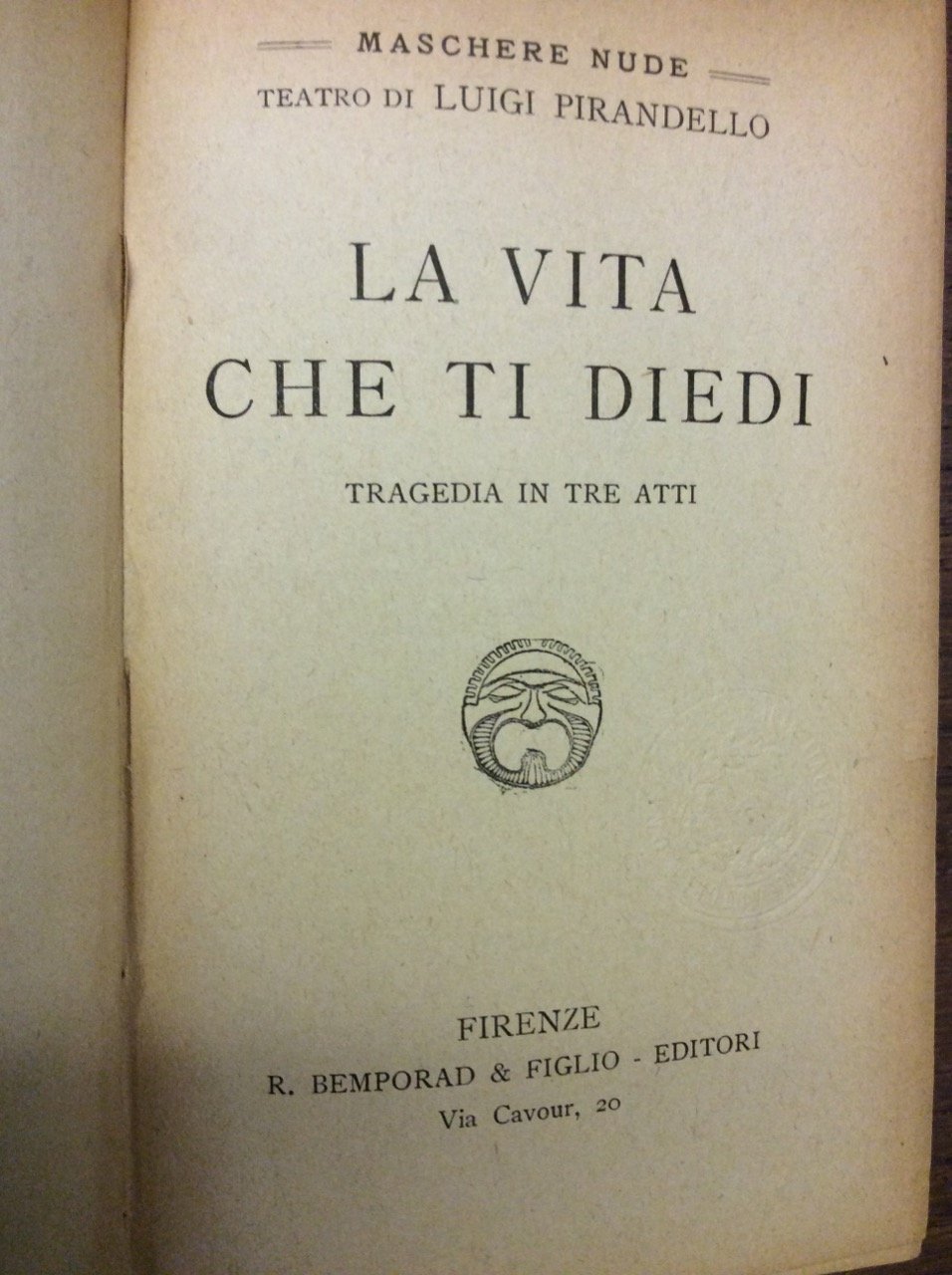 MASCHERE NUDE
TEATRO DI LUIGI PIRANDELLO

LA VITA
CHE TI DIEDI

TRAGEDIA IN TRE ATTI

FIRENZE
R. BEMPORAD & FIGLIO - EDITORI
Via Cavour, 20